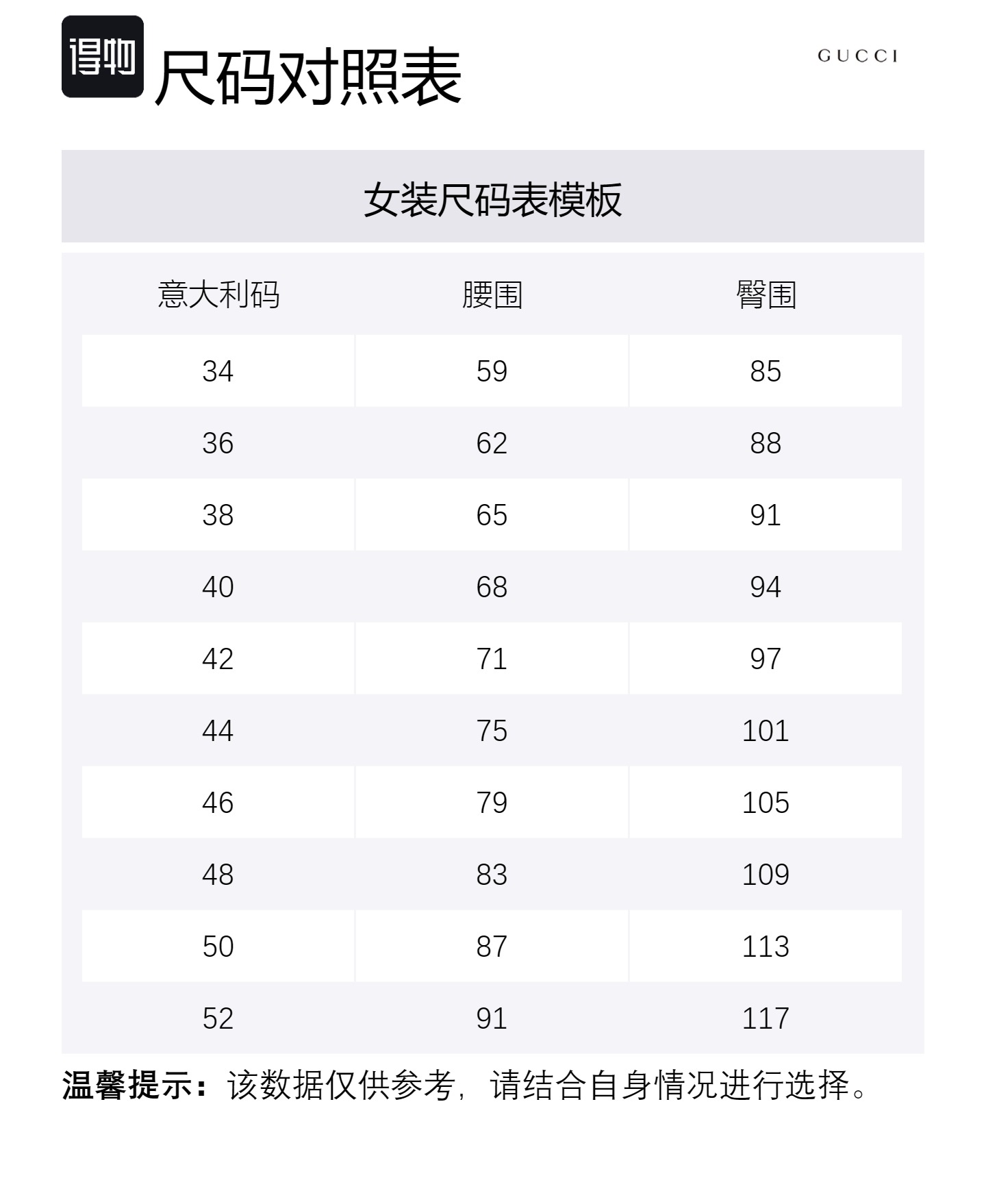 得物 尺码对照表

GUCCI

女装尺码表模板

| 意大利码 | 腰围 | 臀围 |
|---|---|---|
| 34 | 59 | 85 |
| 36 | 62 | 88 |
| 38 | 65 | 91 |
| 40 | 68 | 94 |
| 42 | 71 | 97 |
| 44 | 75 | 101 |
| 46 | 79 | 105 |
| 48 | 83 | 109 |
| 50 | 87 | 113 |
| 52 | 91 | 117 |

温馨提示：该数据仅供参考，请结合自身情况进行选择。